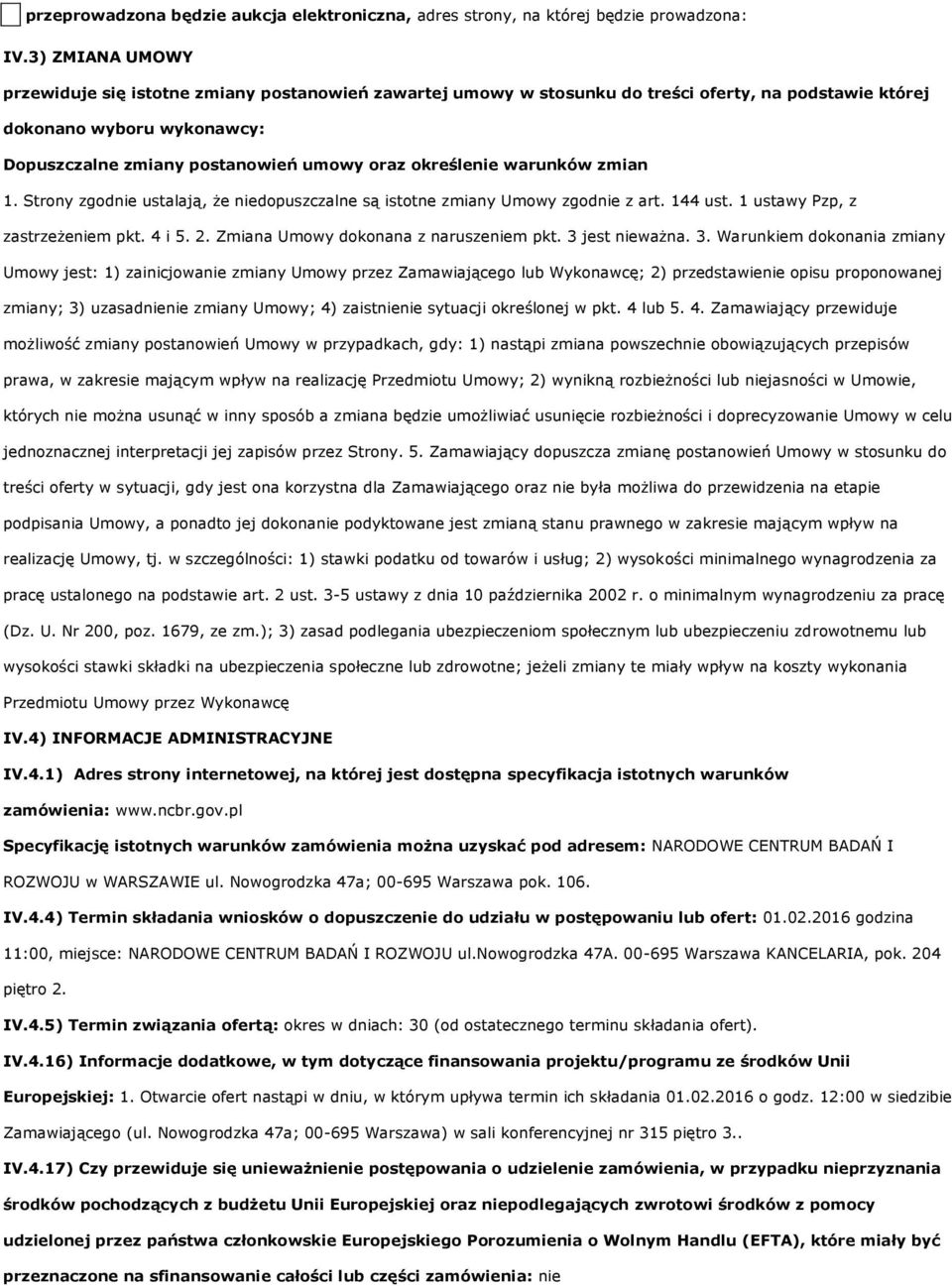 przeprowadzona będzie aukcja elektroniczna, adres strony, na której będzie prowadzona:

IV.3) ZMIANA UMOWY

przewiduje się istotne zmiany postanowień zawartej umowy w stosunku do treści oferty, na podstawie której dokonano wyboru wykonawcy:

Dopuszczalne zmiany postanowień umowy oraz określenie warunków zmian

1. Strony zgodnie ustalają, że niedopuszczalne są istotne zmiany Umowy zgodnie z art. 144 ust. 1 ustawy Pzp, z zastrzeżeniem pkt. 4 i 5. 2. Zmiana Umowy dokonana z naruszeniem pkt. 3 jest nieważna. 3. Warunkiem dokonania zmiany Umowy jest: 1) zainicjowanie zmiany Umowy przez Zamawiającego lub Wykonawcę; 2) przedstawienie opisu proponowanej zmiany; 3) uzasadnienie zmiany Umowy; 4) zaistnienie sytuacji określonej w pkt. 4 lub 5. 4. Zamawiający przewiduje możliwość zmiany postanowień Umowy w przypadkach, gdy: 1) nastąpi zmiana powszechnie obowiązujących przepisów prawa, w zakresie mającym wpływ na realizację Przedmiotu Umowy; 2) wynikną rozbieżności lub niejasności w Umowie, których nie można usunąć w inny sposób a zmiana będzie umożliwiać usunięcie rozbieżności i doprecyzowanie Umowy w celu jednoznacznej interpretacji jej zapisów przez Strony. 5. Zamawiający dopuszcza zmianę postanowień Umowy w stosunku do treści oferty w sytuacji, gdy jest ona korzystna dla Zamawiającego oraz nie była możliwa do przewidzenia na etapie podpisania Umowy, a ponadto jej dokonanie podyktowane jest zmianą stanu prawnego w zakresie mającym wpływ na realizację Umowy, tj. w szczególności: 1) stawki podatku od towarów i usług; 2) wysokości minimalnego wynagrodzenia za pracę ustalonego na podstawie art. 2 ust. 3-5 ustawy z dnia 10 października 2002 r. o minimalnym wynagrodzeniu za pracę (Dz. U. Nr 200, poz. 1679, ze zm.); 3) zasad podlegania ubezpieczeniom społecznym lub ubezpieczeniu zdrowotnemu lub wysokości stawki składki na ubezpieczenia społeczne lub zdrowotne; jeżeli zmiany te miały wpływ na koszty wykonania Przedmiotu Umowy przez Wykonawcę

IV.4) INFORMACJE ADMINISTRACYJNE

IV.4.1) Adres strony internetowej, na której jest dostępna specyfikacja istotnych warunków zamówienia: www.ncbr.gov.pl

Specyfikację istotnych warunków zamówienia można uzyskać pod adresem: NARODOWE CENTRUM BADAŃ I ROZWOJU w WARSZAWIE ul. Nowogrodzka 47a; 00-695 Warszawa pok. 106.

IV.4.4) Termin składania wniosków o dopuszczenie do udziału w postępowaniu lub ofert: 01.02.2016 godzina 11:00, miejsce: NARODOWE CENTRUM BADAŃ I ROZWOJU ul.Nowogrodzka 47A. 00-695 Warszawa KANCELARIA, pok. 204 piętro 2.

IV.4.5) Termin związania ofertą: okres w dniach: 30 (od ostatecznego terminu składania ofert).

IV.4.16) Informacje dodatkowe, w tym dotyczące finansowania projektu/programu ze środków Unii Europejskiej: 1. Otwarcie ofert nastąpi w dniu, w którym upływa termin ich składania 01.02.2016 o godz. 12:00 w siedzibie Zamawiającego (ul. Nowogrodzka 47a; 00-695 Warszawa) w sali konferencyjnej nr 315 piętro 3..

IV.4.17) Czy przewiduje się unieważnienie postępowania o udzielenie zamówienia, w przypadku nieprzyznania środków pochodzących z budżetu Unii Europejskiej oraz niepodlegających zwrotowi środków z pomocy udzielonej przez państwa członkowskie Europejskiego Porozumienia o Wolnym Handlu (EFTA), które miały być przeznaczone na sfinansowanie całości lub części zamówienia: nie